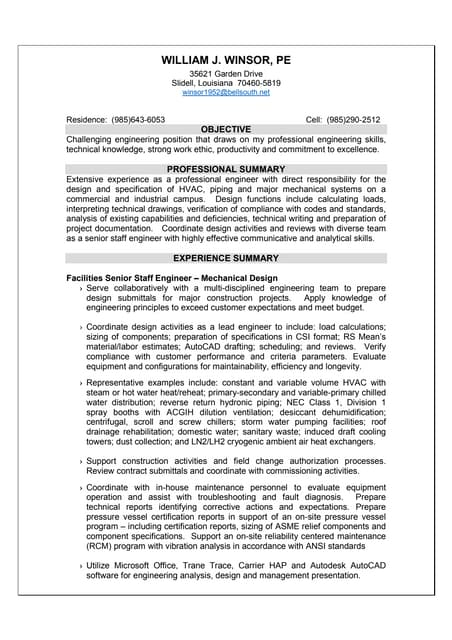 WILLIAM J. WINSOR, PE
35621 Garden Drive
Slidell, Louisiana 70460-5819
winsor1952@bellsouth.net

Residence: (985)643-6053 Cell: (985)290-2512

OBJECTIVE

Challenging engineering position that draws on my professional engineering skills, technical knowledge, strong work ethic, productivity and commitment to excellence.

PROFESSIONAL SUMMARY

Extensive experience as a professional engineer with direct responsibility for the design and specification of HVAC, piping and major mechanical systems on a commercial and industrial campus. Design functions include calculating loads, interpreting technical drawings, verification of compliance with codes and standards, analysis of existing capabilities and deficiencies, technical writing and preparation of project documentation. Coordinate design activities and reviews with diverse team as a senior staff engineer with highly effective communicative and analytical skills.

EXPERIENCE SUMMARY

Facilities Senior Staff Engineer – Mechanical Design

› Serve collaboratively with a multi-disciplined engineering team to prepare design submittals for major construction projects. Apply knowledge of engineering principles to exceed customer expectations and meet budget.

› Coordinate design activities as a lead engineer to include: load calculations; sizing of components; preparation of specifications in CSI format; RS Mean's material/labor estimates; AutoCAD drafting; scheduling; and reviews. Verify compliance with customer performance and criteria parameters. Evaluate equipment and configurations for maintainability, efficiency and longevity.

› Representative examples include: constant and variable volume HVAC with steam or hot water heat/reheat; primary-secondary and variable-primary chilled water distribution; reverse return hydronic piping; NEC Class 1, Division 1 spray booths with ACGIH dilution ventilation; desiccant dehumidification; centrifugal, scroll and screw chillers; storm water pumping facilities; roof drainage rehabilitation; domestic water; sanitary waste; induced draft cooling towers; dust collection; and LN2/LH2 cryogenic ambient air heat exchangers.

› Support construction activities and field change authorization processes. Review contract submittals and coordinate with commissioning activities.

› Coordinate with in-house maintenance personnel to evaluate equipment operation and assist with troubleshooting and fault diagnosis. Prepare technical reports identifying corrective actions and expectations. Prepare pressure vessel certification reports in support of an on-site pressure vessel program – including certification reports, sizing of ASME relief components and component specifications. Support an on-site reliability centered maintenance (RCM) program with vibration analysis in accordance with ANSI standards

› Utilize Microsoft Office, Trane Trace, Carrier HAP and Autodesk AutoCAD software for engineering analysis, design and management presentation.